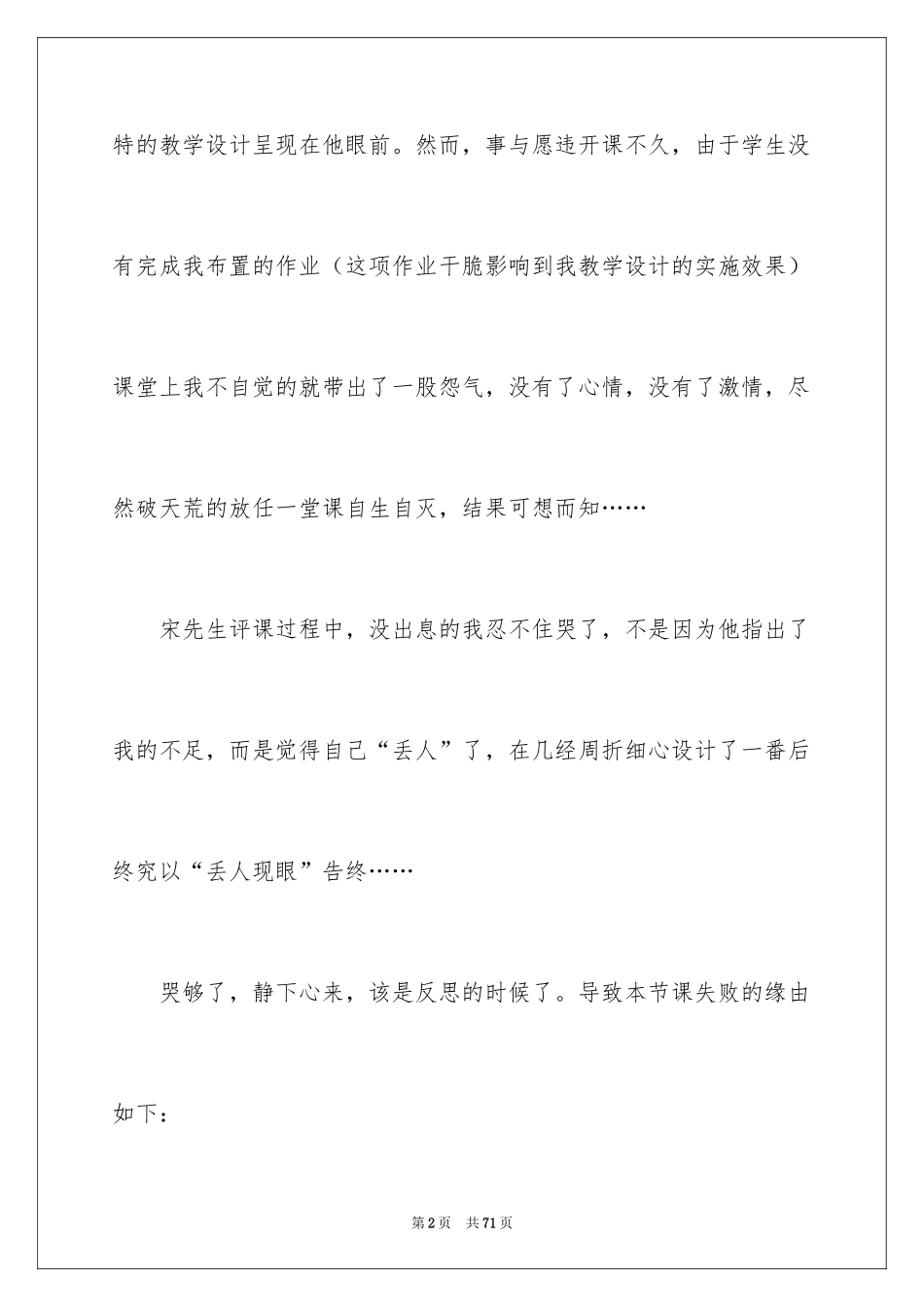 特的教学设计呈现在他眼前。然而，事与愿违开课不久，由于学生没有完成我布置的作业（这项作业干脆影响到我教学设计的实施效果）课堂上我不自觉的就带出了一股怨气，没有了心情，没有了激情，尽然破天荒的放任一堂课自生自灭，结果可想而知……

宋先生评课过程中，没出息的我忍不住哭了，不是因为他指出了我的不足，而是觉得自己“丢人”了，在几经周折细心设计了一番后终究以“丢人现眼”告终……

哭够了，静下心来，该是反思的时候了。导致本节课失败的缘由如下：

第2页 共71页